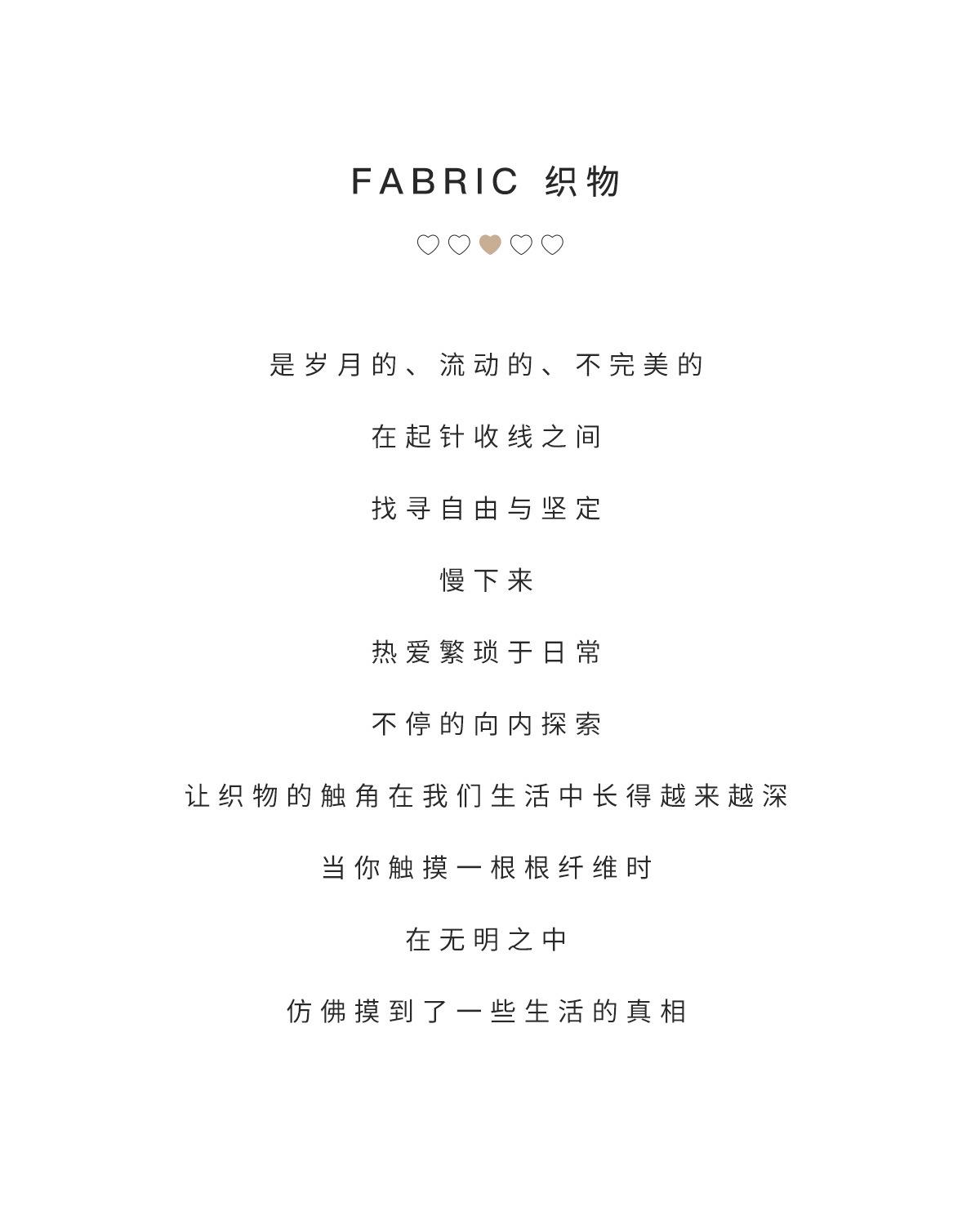 FABRIC 织物

是岁月的、流动的、不完美的

在起针收线之间

找寻自由与坚定

慢下来

热爱繁琐于日常

不停的向内探索

让织物的触角在我们生活中长得越来越深

当你触摸一根根纤维时

在无明之中

仿佛摸到了一些生活的真相